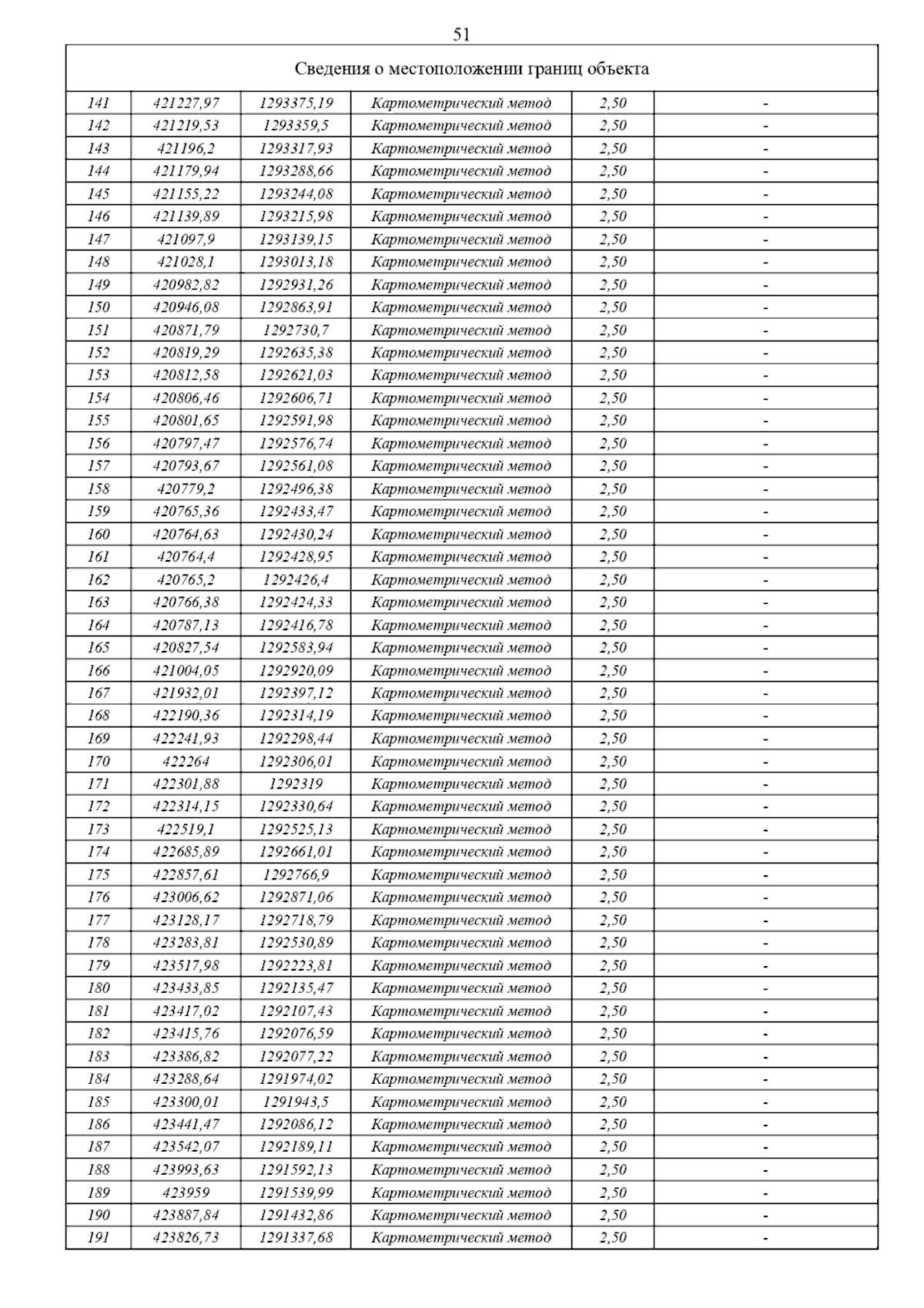 51

| Сведения о местоположении границ объекта | | | | | |
|---|---|---|---|---|---|
| 141 | 421227,97 | 1293375,19 | Картометрический метод | 2,50 | - |
| 142 | 421219,53 | 1293359,5 | Картометрический метод | 2,50 | - |
| 143 | 421196,2 | 1293317,93 | Картометрический метод | 2,50 | - |
| 144 | 421179,94 | 1293288,66 | Картометрический метод | 2,50 | - |
| 145 | 421155,22 | 1293244,08 | Картометрический метод | 2,50 | - |
| 146 | 421139,89 | 1293215,98 | Картометрический метод | 2,50 | - |
| 147 | 421097,9 | 1293139,15 | Картометрический метод | 2,50 | - |
| 148 | 421028,1 | 1293013,18 | Картометрический метод | 2,50 | - |
| 149 | 420982,82 | 1292931,26 | Картометрический метод | 2,50 | - |
| 150 | 420946,08 | 1292863,91 | Картометрический метод | 2,50 | - |
| 151 | 420871,79 | 1292730,7 | Картометрический метод | 2,50 | - |
| 152 | 420819,29 | 1292635,38 | Картометрический метод | 2,50 | - |
| 153 | 420812,58 | 1292621,03 | Картометрический метод | 2,50 | - |
| 154 | 420806,46 | 1292606,71 | Картометрический метод | 2,50 | - |
| 155 | 420801,65 | 1292591,98 | Картометрический метод | 2,50 | - |
| 156 | 420797,47 | 1292576,74 | Картометрический метод | 2,50 | - |
| 157 | 420793,67 | 1292561,08 | Картометрический метод | 2,50 | - |
| 158 | 420779,2 | 1292496,38 | Картометрический метод | 2,50 | - |
| 159 | 420765,36 | 1292433,47 | Картометрический метод | 2,50 | - |
| 160 | 420764,63 | 1292430,24 | Картометрический метод | 2,50 | - |
| 161 | 420764,4 | 1292428,95 | Картометрический метод | 2,50 | - |
| 162 | 420765,2 | 1292426,4 | Картометрический метод | 2,50 | - |
| 163 | 420766,38 | 1292424,33 | Картометрический метод | 2,50 | - |
| 164 | 420787,13 | 1292416,78 | Картометрический метод | 2,50 | - |
| 165 | 420827,54 | 1292583,94 | Картометрический метод | 2,50 | - |
| 166 | 421004,05 | 1292920,09 | Картометрический метод | 2,50 | - |
| 167 | 421932,01 | 1292397,12 | Картометрический метод | 2,50 | - |
| 168 | 422190,36 | 1292314,19 | Картометрический метод | 2,50 | - |
| 169 | 422241,93 | 1292298,44 | Картометрический метод | 2,50 | - |
| 170 | 422264 | 1292306,01 | Картометрический метод | 2,50 | - |
| 171 | 422301,88 | 1292319 | Картометрический метод | 2,50 | - |
| 172 | 422314,15 | 1292330,64 | Картометрический метод | 2,50 | - |
| 173 | 422519,1 | 1292525,13 | Картометрический метод | 2,50 | - |
| 174 | 422685,89 | 1292661,01 | Картометрический метод | 2,50 | - |
| 175 | 422857,61 | 1292766,9 | Картометрический метод | 2,50 | - |
| 176 | 423006,62 | 1292871,06 | Картометрический метод | 2,50 | - |
| 177 | 423128,17 | 1292718,79 | Картометрический метод | 2,50 | - |
| 178 | 423283,81 | 1292530,89 | Картометрический метод | 2,50 | - |
| 179 | 423517,98 | 1292223,81 | Картометрический метод | 2,50 | - |
| 180 | 423433,85 | 1292135,47 | Картометрический метод | 2,50 | - |
| 181 | 423417,02 | 1292107,43 | Картометрический метод | 2,50 | - |
| 182 | 423415,76 | 1292076,59 | Картометрический метод | 2,50 | - |
| 183 | 423386,82 | 1292077,22 | Картометрический метод | 2,50 | - |
| 184 | 423288,64 | 1291974,02 | Картометрический метод | 2,50 | - |
| 185 | 423300,01 | 1291943,5 | Картометрический метод | 2,50 | - |
| 186 | 423441,47 | 1292086,12 | Картометрический метод | 2,50 | - |
| 187 | 423542,07 | 1292189,11 | Картометрический метод | 2,50 | - |
| 188 | 423993,63 | 1291592,13 | Картометрический метод | 2,50 | - |
| 189 | 423959 | 1291539,99 | Картометрический метод | 2,50 | - |
| 190 | 423887,84 | 1291432,86 | Картометрический метод | 2,50 | - |
| 191 | 423826,73 | 1291337,68 | Картометрический метод | 2,50 | - |